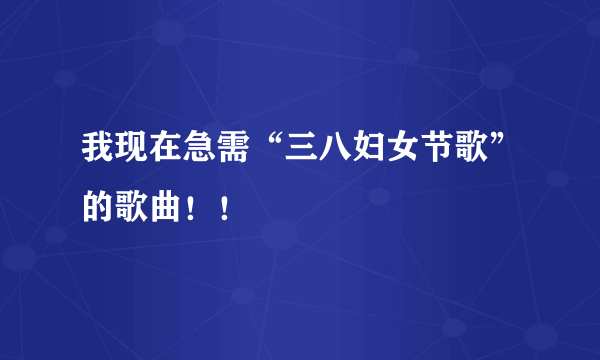 我现在急需“三八妇女节歌”的歌曲！！